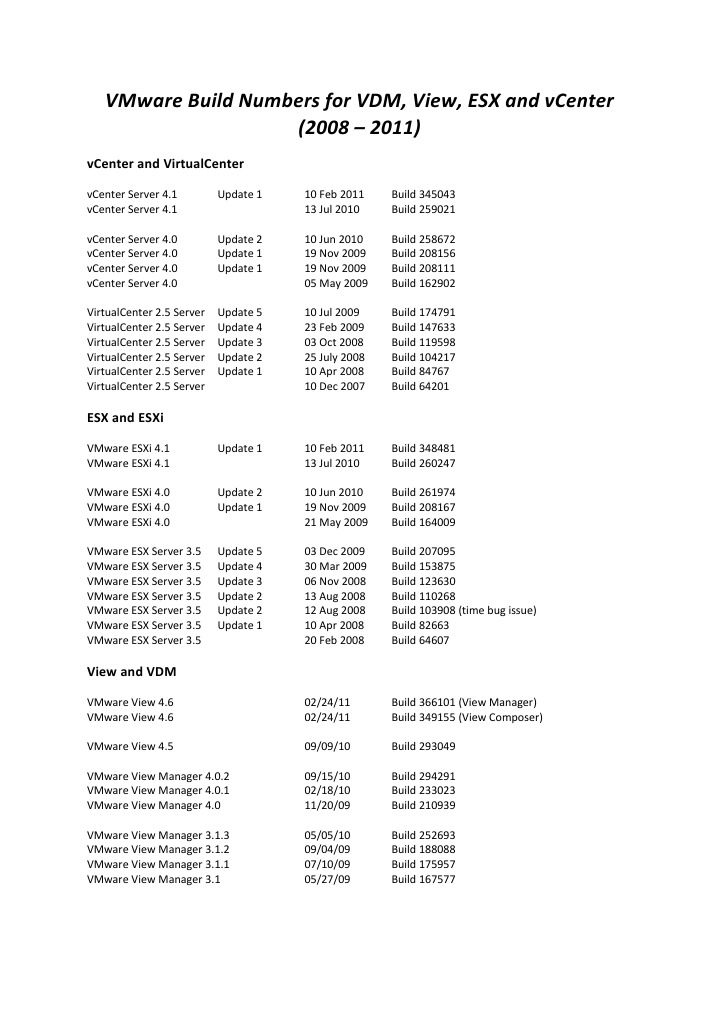 VMware Build Numbers for VDM, View, ESX and vCenter (2008 – 2011)

vCenter and VirtualCenter

| | | | |
|---|---|---|---|
| vCenter Server 4.1 | Update 1 | 10 Feb 2011 | Build 345043 |
| vCenter Server 4.1 | | 13 Jul 2010 | Build 259021 |
| vCenter Server 4.0 | Update 2 | 10 Jun 2010 | Build 258672 |
| vCenter Server 4.0 | Update 1 | 19 Nov 2009 | Build 208156 |
| vCenter Server 4.0 | Update 1 | 19 Nov 2009 | Build 208111 |
| vCenter Server 4.0 | | 05 May 2009 | Build 162902 |
| VirtualCenter 2.5 Server | Update 5 | 10 Jul 2009 | Build 174791 |
| VirtualCenter 2.5 Server | Update 4 | 23 Feb 2009 | Build 147633 |
| VirtualCenter 2.5 Server | Update 3 | 03 Oct 2008 | Build 119598 |
| VirtualCenter 2.5 Server | Update 2 | 25 July 2008 | Build 104217 |
| VirtualCenter 2.5 Server | Update 1 | 10 Apr 2008 | Build 84767 |
| VirtualCenter 2.5 Server | | 10 Dec 2007 | Build 64201 |

ESX and ESXi

| | | | |
|---|---|---|---|
| VMware ESXi 4.1 | Update 1 | 10 Feb 2011 | Build 348481 |
| VMware ESXi 4.1 | | 13 Jul 2010 | Build 260247 |
| VMware ESXi 4.0 | Update 2 | 10 Jun 2010 | Build 261974 |
| VMware ESXi 4.0 | Update 1 | 19 Nov 2009 | Build 208167 |
| VMware ESXi 4.0 | | 21 May 2009 | Build 164009 |
| VMware ESX Server 3.5 | Update 5 | 03 Dec 2009 | Build 207095 |
| VMware ESX Server 3.5 | Update 4 | 30 Mar 2009 | Build 153875 |
| VMware ESX Server 3.5 | Update 3 | 06 Nov 2008 | Build 123630 |
| VMware ESX Server 3.5 | Update 2 | 13 Aug 2008 | Build 110268 |
| VMware ESX Server 3.5 | Update 2 | 12 Aug 2008 | Build 103908 (time bug issue) |
| VMware ESX Server 3.5 | Update 1 | 10 Apr 2008 | Build 82663 |
| VMware ESX Server 3.5 | | 20 Feb 2008 | Build 64607 |

View and VDM

| | | |
|---|---|---|
| VMware View 4.6 | 02/24/11 | Build 366101 (View Manager) |
| VMware View 4.6 | 02/24/11 | Build 349155 (View Composer) |
| VMware View 4.5 | 09/09/10 | Build 293049 |
| VMware View Manager 4.0.2 | 09/15/10 | Build 294291 |
| VMware View Manager 4.0.1 | 02/18/10 | Build 233023 |
| VMware View Manager 4.0 | 11/20/09 | Build 210939 |
| VMware View Manager 3.1.3 | 05/05/10 | Build 252693 |
| VMware View Manager 3.1.2 | 09/04/09 | Build 188088 |
| VMware View Manager 3.1.1 | 07/10/09 | Build 175957 |
| VMware View Manager 3.1 | 05/27/09 | Build 167577 |